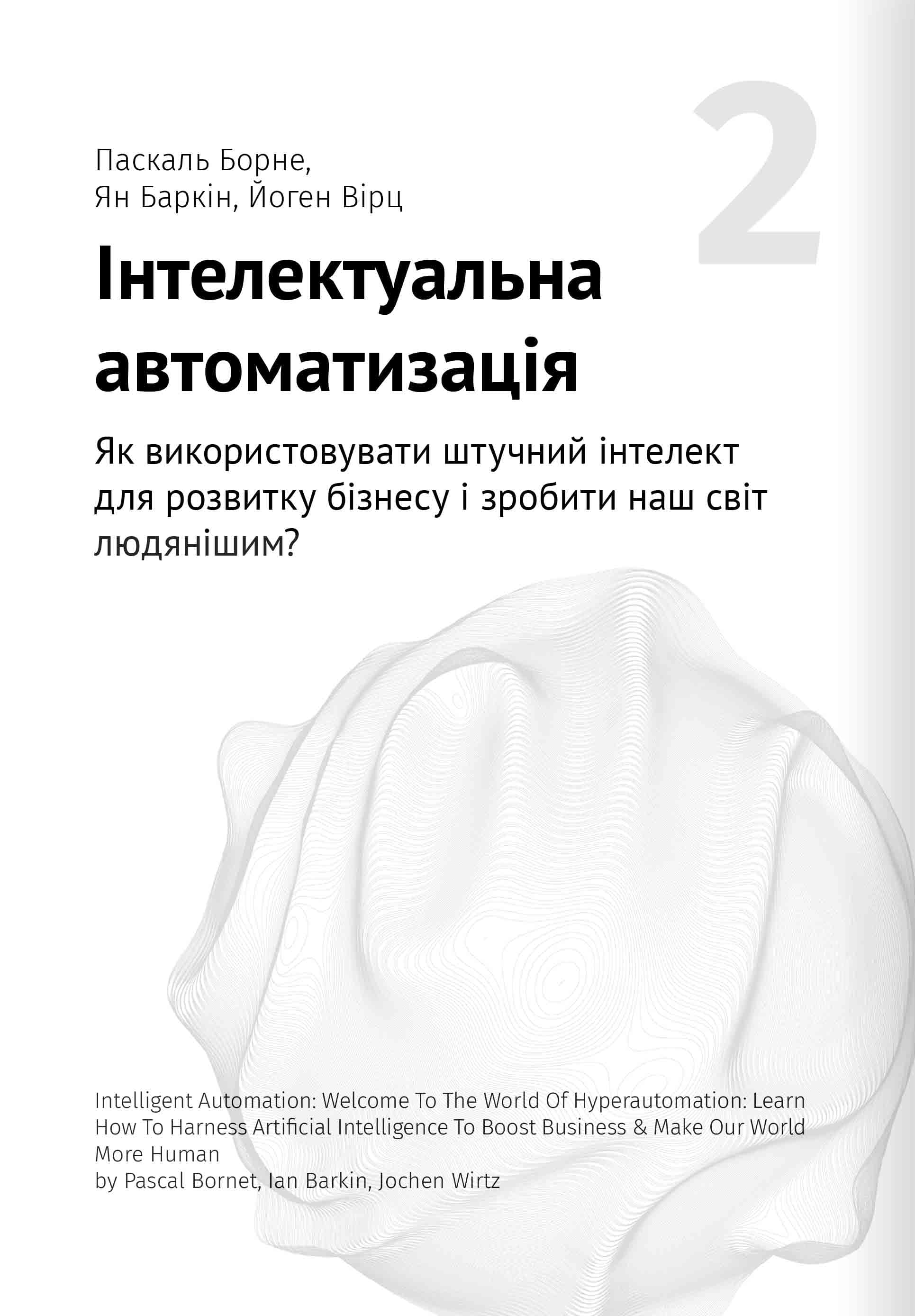 2

Паскаль Борне,
Ян Баркін, Йоген Вірц

Інтелектуальна автоматизація

Як використовувати штучний інтелект для розвитку бізнесу і зробити наш світ людянішим?

Intelligent Automation: Welcome To The World Of Hyperautomation: Learn How To Harness Artificial Intelligence To Boost Business & Make Our World More Human
by Pascal Bornet, Ian Barkin, Jochen Wirtz